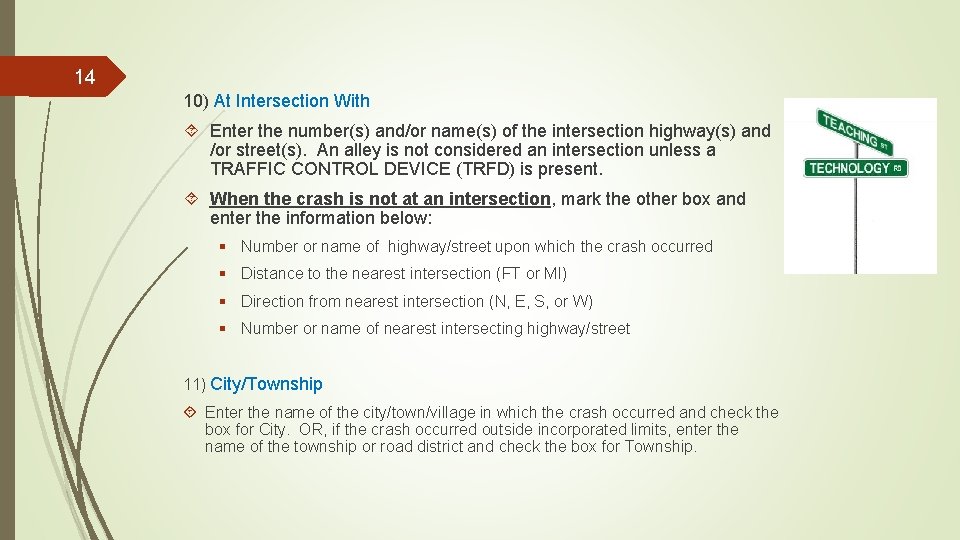 14

10) At Intersection With

Enter the number(s) and/or name(s) of the intersection highway(s) and /or street(s). An alley is not considered an intersection unless a TRAFFIC CONTROL DEVICE (TRFD) is present.

When the crash is not at an intersection, mark the other box and enter the information below:

Number or name of highway/street upon which the crash occurred

Distance to the nearest intersection (FT or MI)

Direction from nearest intersection (N, E, S, or W)

Number or name of nearest intersecting highway/street

11) City/Township

Enter the name of the city/town/village in which the crash occurred and check the box for City. OR, if the crash occurred outside incorporated limits, enter the name of the township or road district and check the box for Township.

TEACHING ST

TECHNOLOGY RD